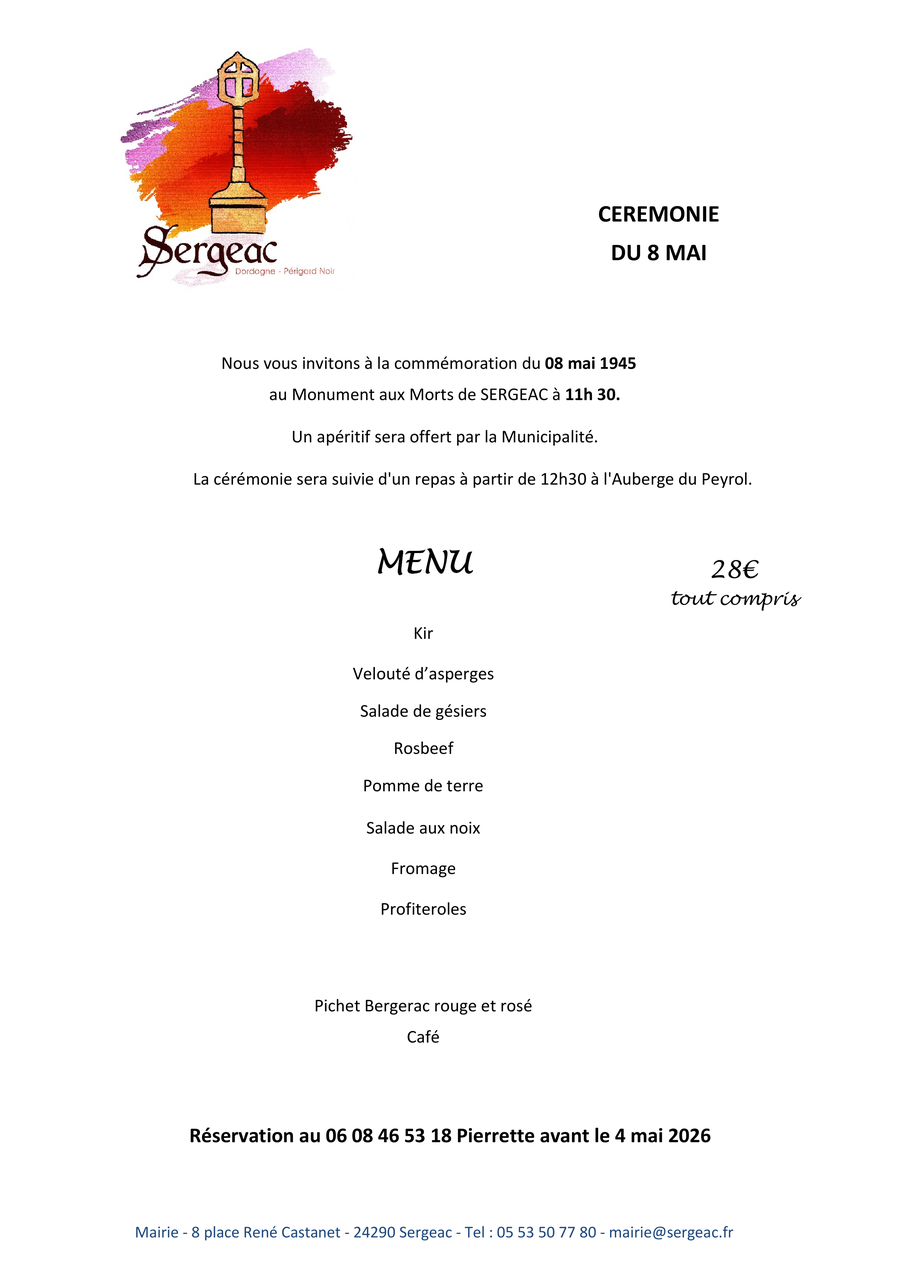 Sergeac
Dordogne - Périgord Noir

CEREMONIE
DU 8 MAI

Nous vous invitons à la commémoration du 08 mai 1945
au Monument aux Morts de SERGEAC à 11h 30.

Un apéritif sera offert par la Municipalité.

La cérémonie sera suivie d'un repas à partir de 12h30 à l'Auberge du Peyrol.

MENU

28€
tout compris

Kir

Velouté d'asperges

Salade de gésiers

Rosbeef

Pomme de terre

Salade aux noix

Fromage

Profiteroles

Pichet Bergerac rouge et rosé
Café

Réservation au 06 08 46 53 18 Pierrette avant le 4 mai 2026

Mairie - 8 place René Castanet - 24290 Sergeac - Tel : 05 53 50 77 80 - mairie@sergeac.fr